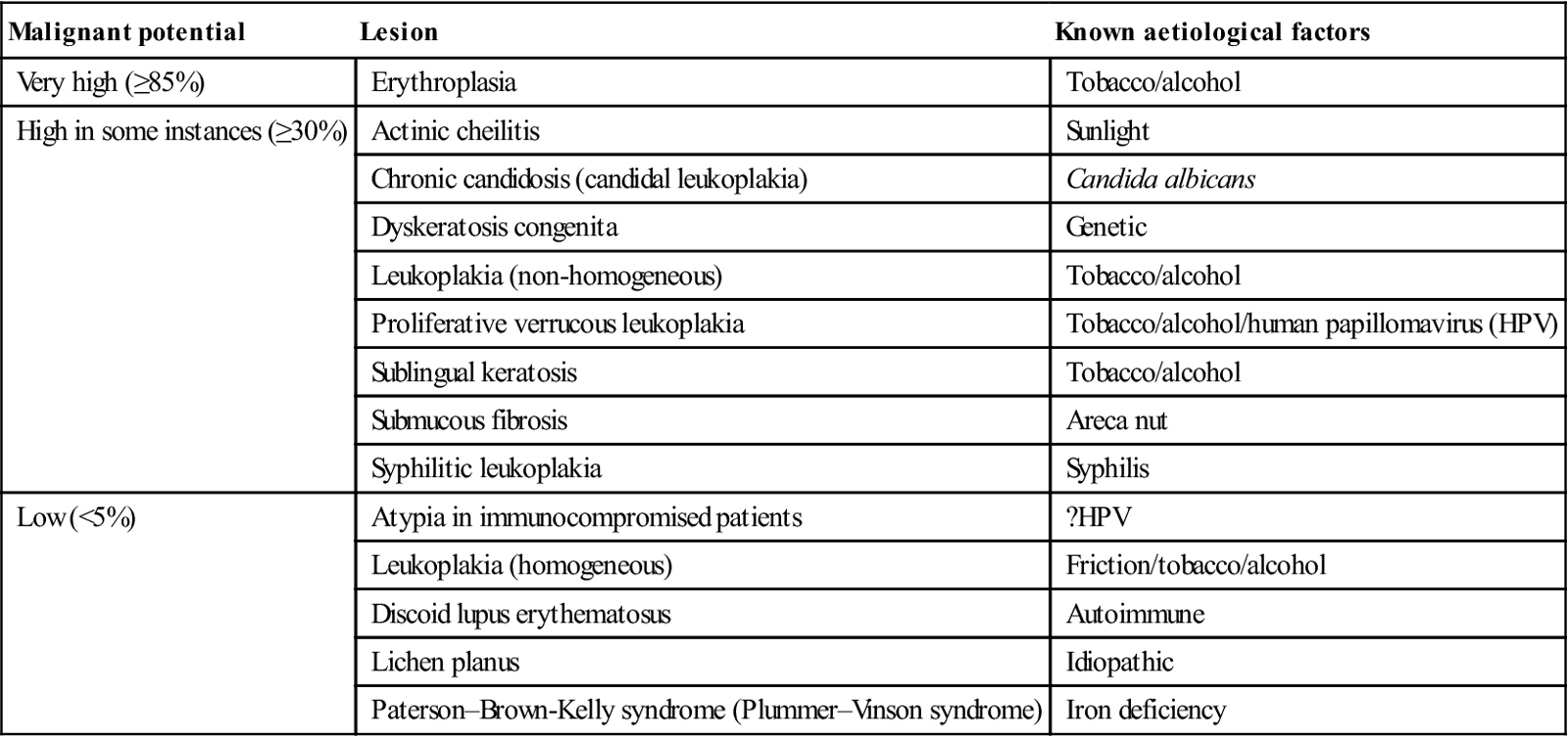 | Malignant potential | Lesion | Known aetiological factors |
|---|---|---|
| Very high (≥85%) | Erythroplasia | Tobacco/alcohol |
| High in some instances (≥30%) | Actinic cheilitis | Sunlight |
| | Chronic candidosis (candidal leukoplakia) | Candida albicans |
| | Dyskeratosis congenita | Genetic |
| | Leukoplakia (non-homogeneous) | Tobacco/alcohol |
| | Proliferative verrucous leukoplakia | Tobacco/alcohol/human papillomavirus (HPV) |
| | Sublingual keratosis | Tobacco/alcohol |
| | Submucous fibrosis | Areca nut |
| | Syphilitic leukoplakia | Syphilis |
| Low (<5%) | Atypia in immunocompromised patients | ?HPV |
| | Leukoplakia (homogeneous) | Friction/tobacco/alcohol |
| | Discoid lupus erythematosus | Autoimmune |
| | Lichen planus | Idiopathic |
| | Paterson–Brown-Kelly syndrome (Plummer–Vinson syndrome) | Iron deficiency |